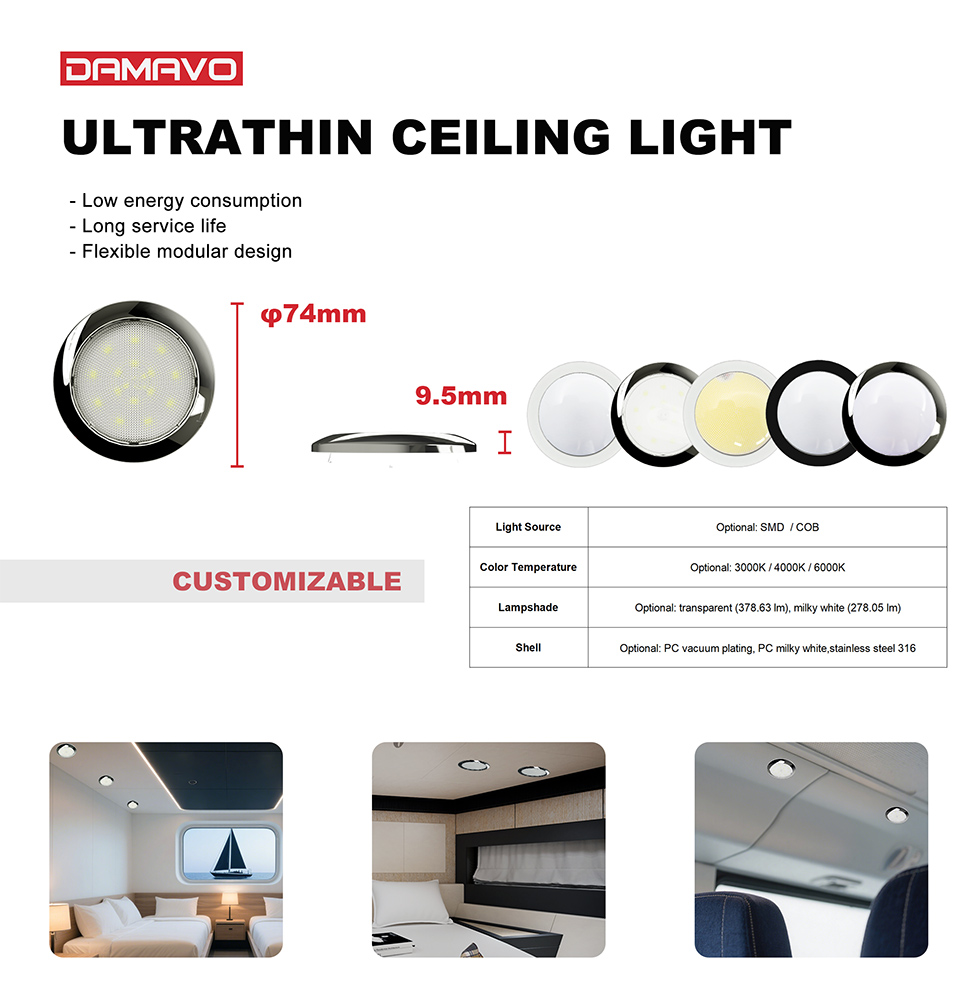 DAMAVO

ULTRATHIN CEILING LIGHT

- Low energy consumption
- Long service life
- Flexible modular design

φ74mm

9.5mm

CUSTOMIZABLE

| Light Source | Optional: SMD / COB |
|---|---|
| Color Temperature | Optional: 3000K / 4000K / 6000K |
| Lampshade | Optional: transparent (378.63 lm), milky white (278.05 lm) |
| Shell | Optional: PC vacuum plating, PC milky white,stainless steel 316 |